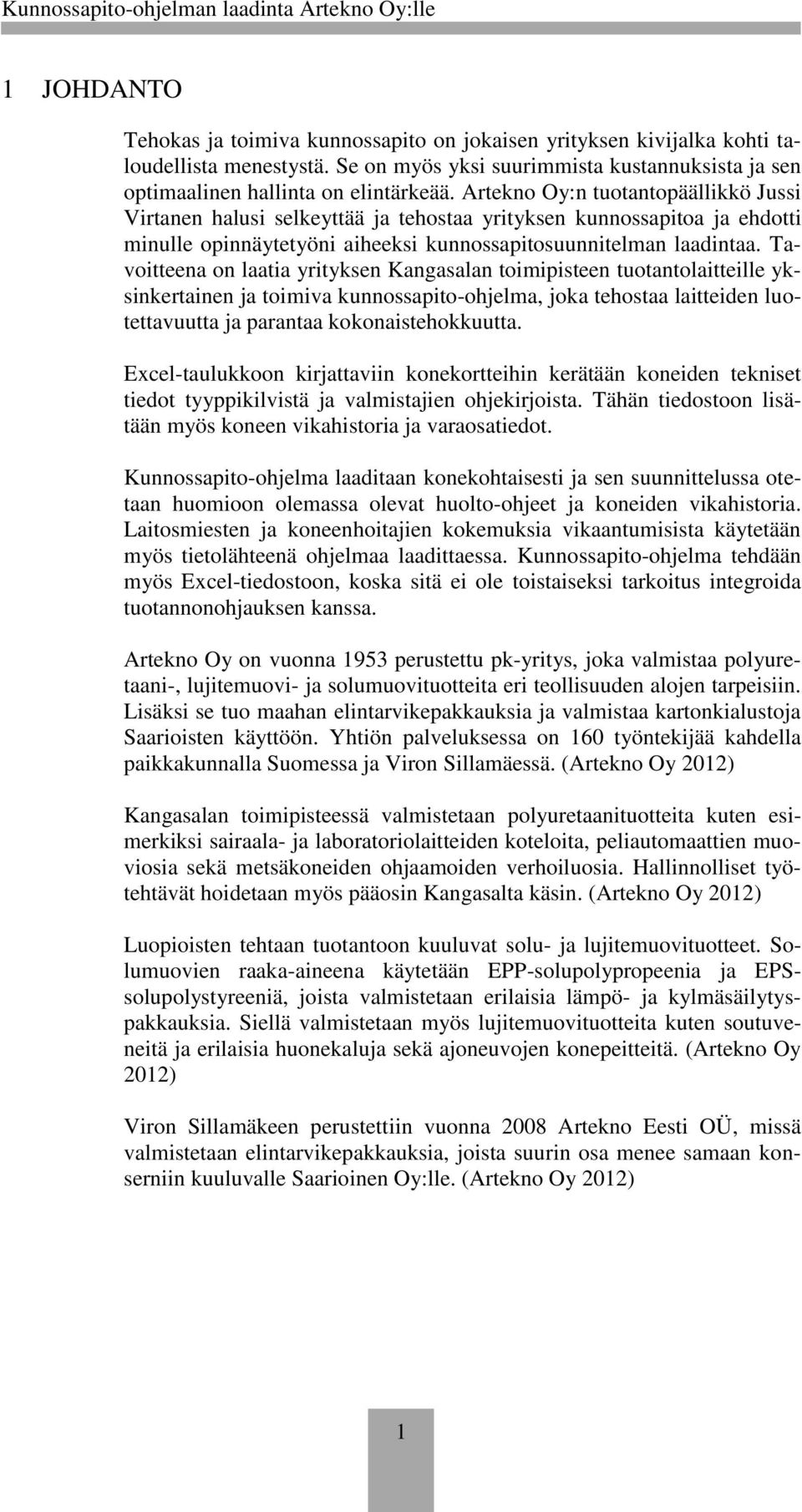 Kunnossapito-ohjelman laadinta Artekno Oy:lle

1 JOHDANTO

Tehokas ja toimiva kunnossapito on jokaisen yrityksen kivijalka kohti taloudellista menestystä. Se on myös yksi suurimmista kustannuksista ja sen optimaalinen hallinta on elintärkeää. Artekno Oy:n tuotantopäällikkö Jussi Virtanen halusi selkeyttää ja tehostaa yrityksen kunnossapitoa ja ehdotti minulle opinnäytetyöni aiheeksi kunnossapitosuunnitelman laadintaa. Tavoitteena on laatia yrityksen Kangasalan toimipisteen tuotantolaitteille yksinkertainen ja toimiva kunnossapito-ohjelma, joka tehostaa laitteiden luotettavuutta ja parantaa kokonaistehokkuutta.

Excel-taulukkoon kirjattaviin konekortteihin kerätään koneiden tekniset tiedot tyyppikilvistä ja valmistajien ohjekirjoista. Tähän tiedostoon lisätään myös koneen vikahistoria ja varaosatiedot.

Kunnossapito-ohjelma laaditaan konekohtaisesti ja sen suunnittelussa otetaan huomioon olemassa olevat huolto-ohjeet ja koneiden vikahistoria. Laitosmiesten ja koneenhoitajien kokemuksia vikaantumisista käytetään myös tietolähteenä ohjelmaa laadittaessa. Kunnossapito-ohjelma tehdään myös Excel-tiedostoon, koska sitä ei ole toistaiseksi tarkoitus integroida tuotannonohjauksen kanssa.

Artekno Oy on vuonna 1953 perustettu pk-yritys, joka valmistaa polyuretaani-, lujitemuovi- ja solumuovituotteita eri teollisuuden alojen tarpeisiin. Lisäksi se tuo maahan elintarvikepakkauksia ja valmistaa kartonkialustoja Saarioisten käyttöön. Yhtiön palveluksessa on 160 työntekijää kahdella paikkakunnalla Suomessa ja Viron Sillamäessä. (Artekno Oy 2012)

Kangasalan toimipisteessä valmistetaan polyuretaanituotteita kuten esimerkiksi sairaala- ja laboratoriolaitteiden koteloita, peliautomaattien muoviosia sekä metsäkoneiden ohjaamoiden verhoiluosia. Hallinnolliset työtehtävät hoidetaan myös pääosin Kangasalta käsin. (Artekno Oy 2012)

Luopioisten tehtaan tuotantoon kuuluvat solu- ja lujitemuovituotteet. Solumuovien raaka-aineena käytetään EPP-solupolypropeenia ja EPS-solupolystyreeniä, joista valmistetaan erilaisia lämpö- ja kylmäsäilytyspakkauksia. Siellä valmistetaan myös lujitemuovituotteita kuten soutuveneitä ja erilaisia huonekaluja sekä ajoneuvojen konepeitteitä. (Artekno Oy 2012)

Viron Sillamäkeen perustettiin vuonna 2008 Artekno Eesti OÜ, missä valmistetaan elintarvikepakkauksia, joista suurin osa menee samaan konserniin kuuluvalle Saarioinen Oy:lle. (Artekno Oy 2012)

1